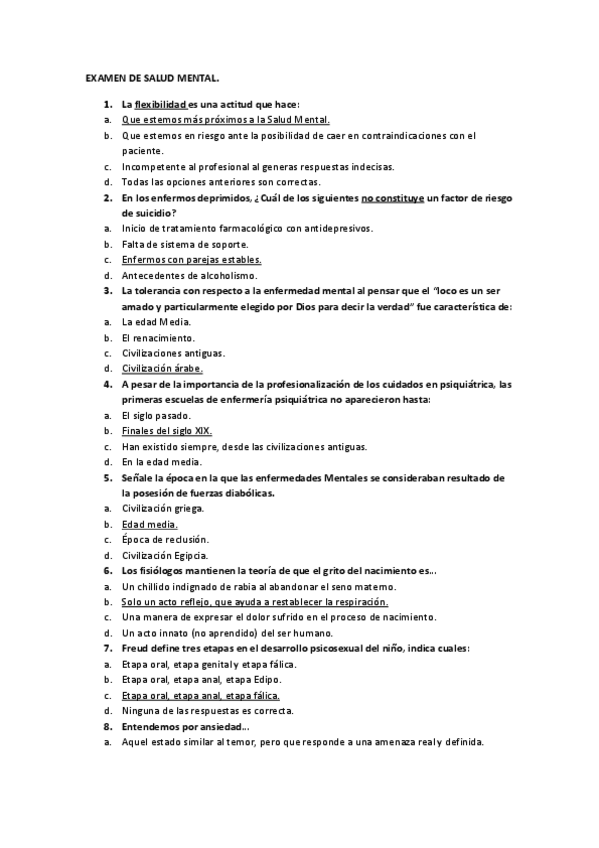 EXAMEN DE SALUD MENTAL.

1. La flexibilidad es una actitud que hace:
a. Que estemos más próximos a la Salud Mental.
b. Que estemos en riesgo ante la posibilidad de caer en contraindicaciones con el paciente.
c. Incompetente al profesional al generas respuestas indecisas.
d. Todas las opciones anteriores son correctas.
2. En los enfermos deprimidos, ¿Cuál de los siguientes no constituye un factor de riesgo de suicidio?
a. Inicio de tratamiento farmacológico con antidepresivos.
b. Falta de sistema de soporte.
c. Enfermos con parejas estables.
d. Antecedentes de alcoholismo.
3. La tolerancia con respecto a la enfermedad mental al pensar que el "loco es un ser amado y particularmente elegido por Dios para decir la verdad" fue característica de:
a. La edad Media.
b. El renacimiento.
c. Civilizaciones antiguas.
d. Civilización árabe.
4. A pesar de la importancia de la profesionalización de los cuidados en psiquiátrica, las primeras escuelas de enfermería psiquiátrica no aparecieron hasta:
a. El siglo pasado.
b. Finales del siglo XIX.
c. Han existido siempre, desde las civilizaciones antiguas.
d. En la edad media.
5. Señale la época en la que las enfermedades Mentales se consideraban resultado de la posesión de fuerzas diabólicas.
a. Civilización griega.
b. Edad media.
c. Época de reclusión.
d. Civilización Egipcia.
6. Los fisiólogos mantienen la teoría de que el grito del nacimiento es...
a. Un chillido indignado de rabia al abandonar el seno materno.
b. Solo un acto reflejo, que ayuda a restablecer la respiración.
c. Una manera de expresar el dolor sufrido en el proceso de nacimiento.
d. Un acto innato (no aprendido) del ser humano.
7. Freud define tres etapas en el desarrollo psicosexual del niño, indica cuales:
a. Etapa oral, etapa genital y etapa fálica.
b. Etapa oral, etapa anal, etapa Edipo.
c. Etapa oral, etapa anal, etapa fálica.
d. Ninguna de las respuestas es correcta.
8. Entendemos por ansiedad...
a. Aquel estado similar al temor, pero que responde a una amenaza real y definida.